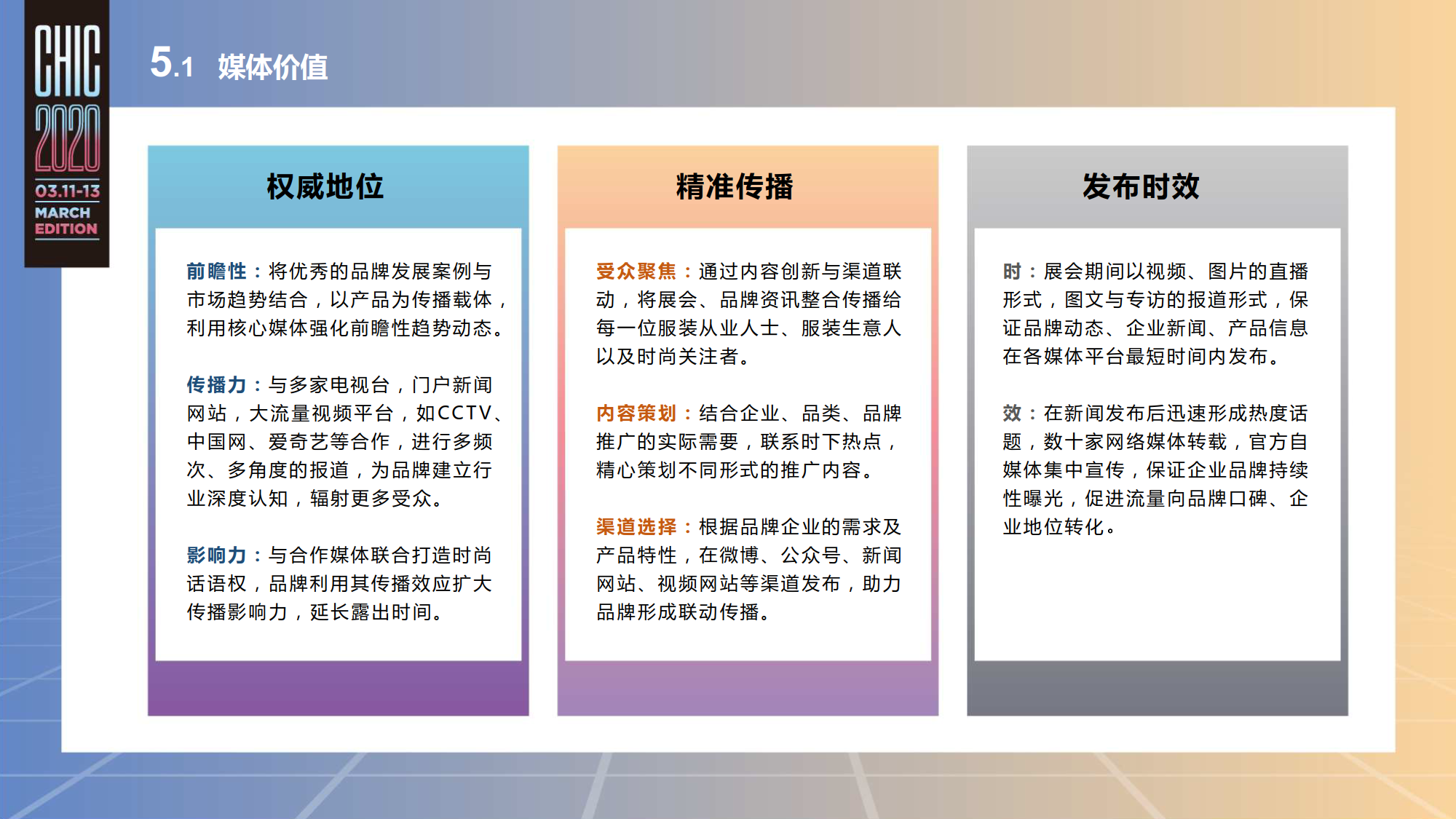 CHIC
2020
03.11-13
MARCH
EDITION

5.1 媒体价值

权威地位

前瞻性：将优秀的品牌发展案例与市场趋势结合，以产品为传播载体，利用核心媒体强化前瞻性趋势动态。

传播力：与多家电视台，门户新闻网站，大流量视频平台，如CCTV、中国网、爱奇艺等合作，进行多频次、多角度的报道，为品牌建立行业深度认知，辐射更多受众。

影响力：与合作媒体联合打造时尚话语权，品牌利用其传播效应扩大传播影响力，延长露出时间。

精准传播

受众聚焦：通过内容创新与渠道联动，将展会、品牌资讯整合传播给每一位服装从业人士、服装生意人以及时尚关注者。

内容策划：结合企业、品类、品牌推广的实际需要，联系时下热点，精心策划不同形式的推广内容。

渠道选择：根据品牌企业的需求及产品特性，在微博、公众号、新闻网站、视频网站等渠道发布，助力品牌形成联动传播。

发布时效

时：展会期间以视频、图片的直播形式，图文与专访的报道形式，保证品牌动态、企业新闻、产品信息在各媒体平台最短时间内发布。

效：在新闻发布后迅速形成热度话题，数十家网络媒体转载，官方自媒体集中宣传，保证企业品牌持续性曝光，促进流量向品牌口碑、企业地位转化。